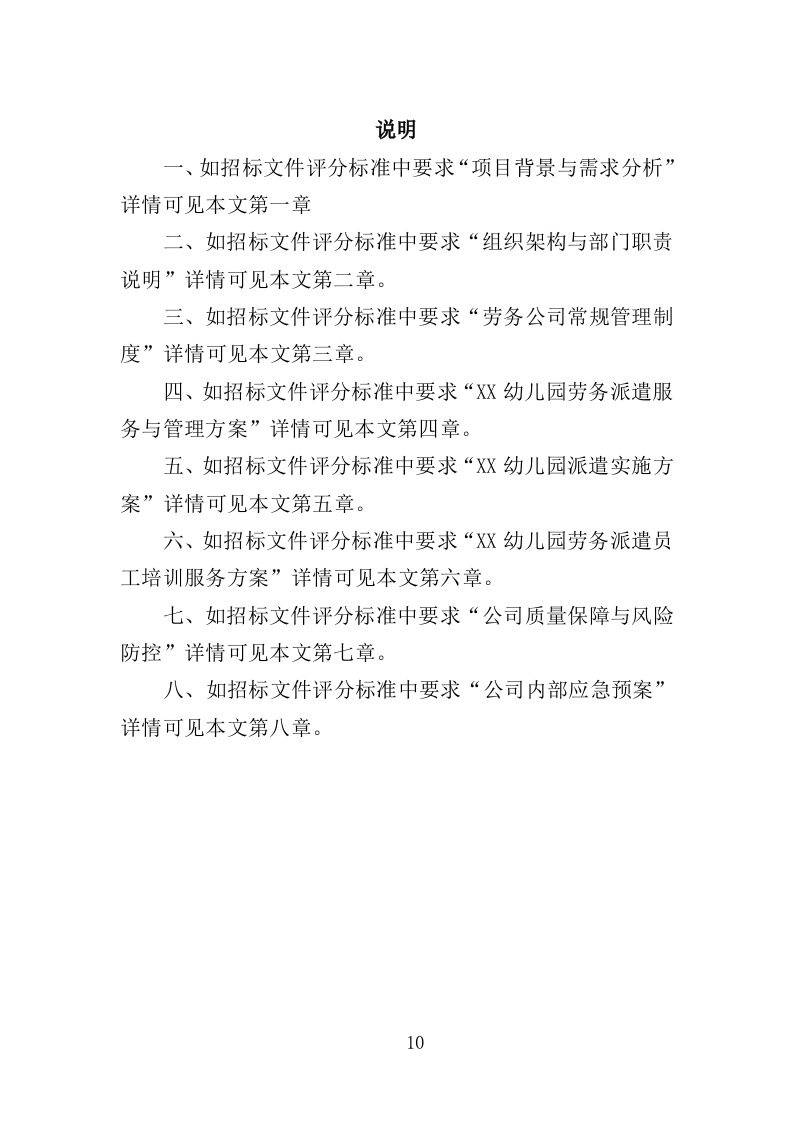 说明

一、如招标文件评分标准中要求“项目背景与需求分析”详情可见本文第一章

二、如招标文件评分标准中要求“组织架构与部门职责说明”详情可见本文第二章。

三、如招标文件评分标准中要求“劳务公司常规管理制度”详情可见本文第三章。

四、如招标文件评分标准中要求“XX 幼儿园劳务派遣服务与管理方案”详情可见本文第四章。

五、如招标文件评分标准中要求“XX 幼儿园派遣实施方案”详情可见本文第五章。

六、如招标文件评分标准中要求“XX 幼儿园劳务派遣员工培训服务方案”详情可见本文第六章。

七、如招标文件评分标准中要求“公司质量保障与风险防控”详情可见本文第七章。

八、如招标文件评分标准中要求“公司内部应急预案”详情可见本文第八章。

10